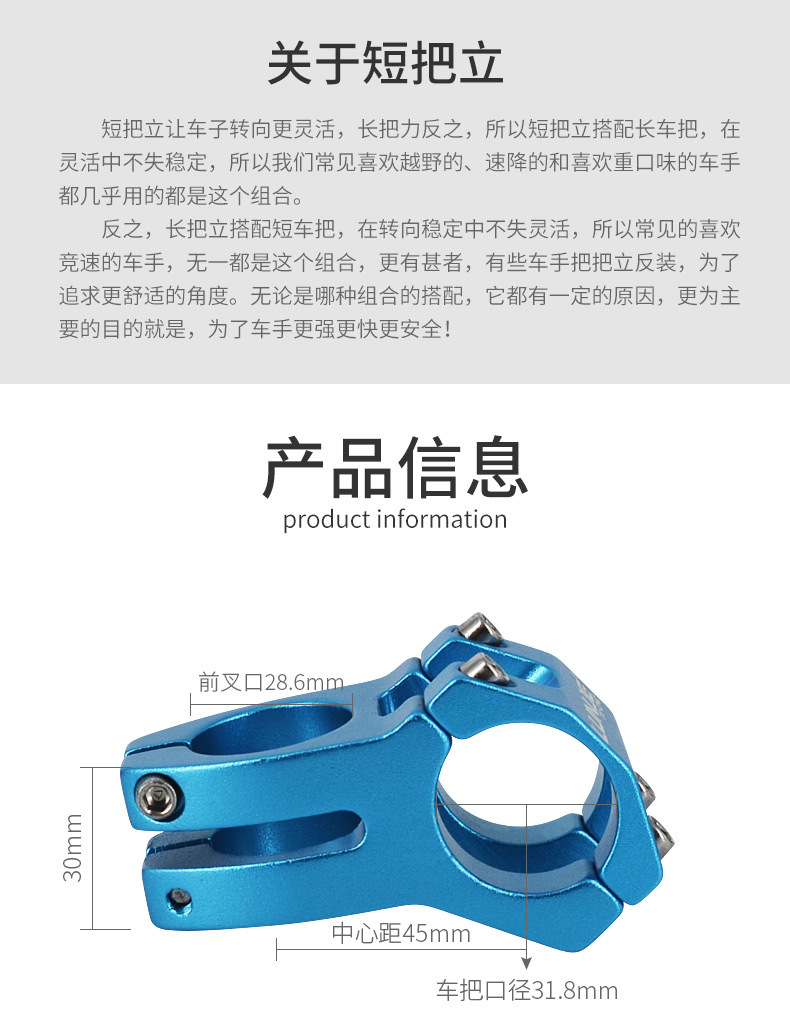 关于短把立

短把立让车子转向更灵活，长把力反之，所以短把立搭配长车把，在灵活中不失稳定，所以我们常见喜欢越野的、速降的和喜欢重口味的车手都几乎用的都是这个组合。

反之，长把立搭配短车把，在转向稳定中不失灵活，所以常见的喜欢竞速的车手，无一都是这个组合，更有甚者，有些车手把把立反装，为了追求更舒适的角度。无论是哪种组合的搭配，它都有一定的原因，更为主要的目的就是，为了车手更强更快更安全！

产品信息
product information

前叉口28.6mm

30mm

中心距45mm

车把口径31.8mm